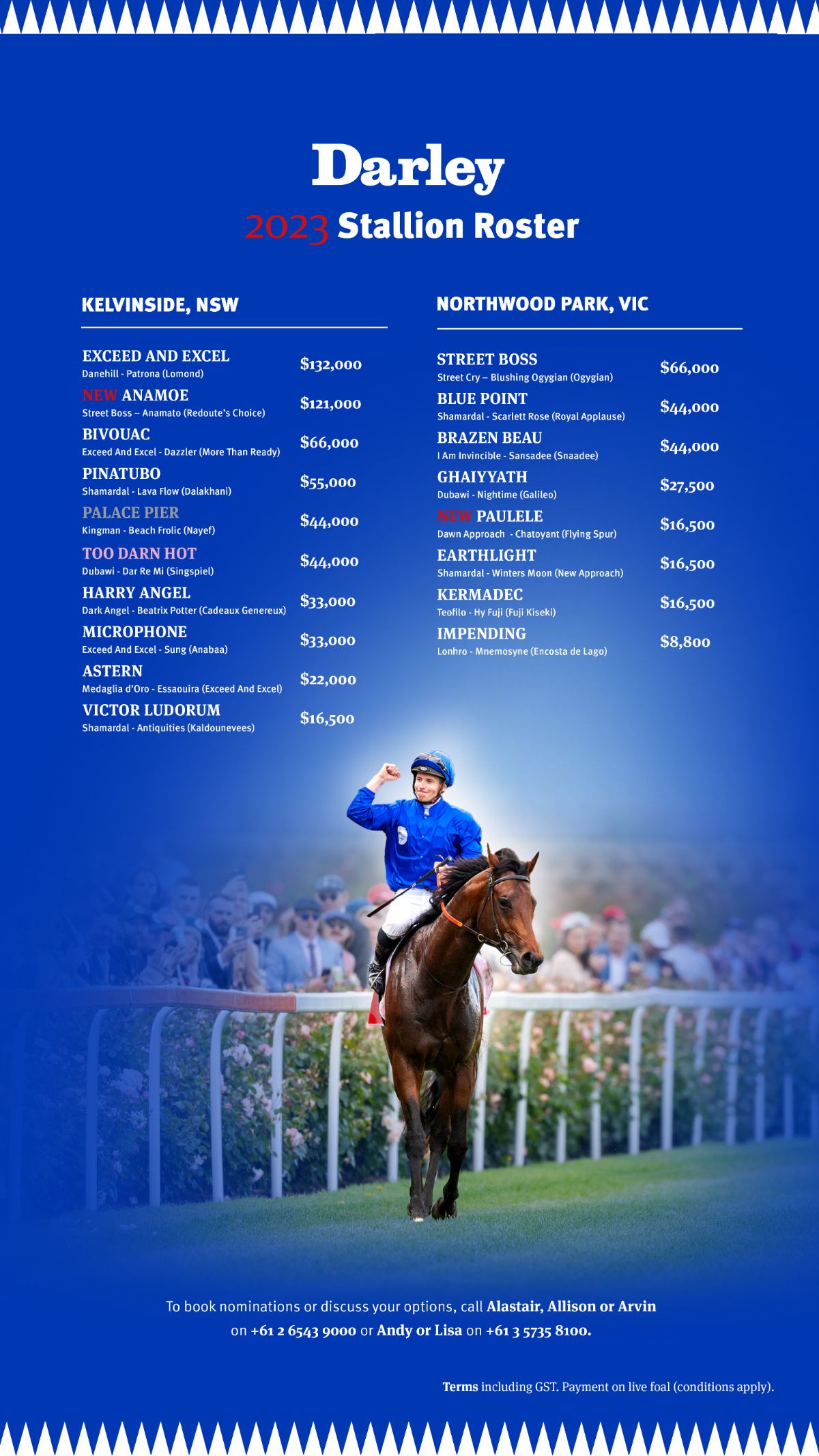 Darley

2023 Stallion Roster

KELVINSIDE, NSW

EXCEED AND EXCEL
Danehill - Patrona (Lomond)
$132,000

NEW ANAMOE
Street Boss – Anamato (Redoute's Choice)
$121,000

BIVOUAC
Exceed And Excel - Dazzler (More Than Ready)
$66,000

PINATUBO
Shamardal - Lava Flow (Dalakhani)
$55,000

PALACE PIER
Kingman - Beach Frolic (Nayef)
$44,000

TOO DARN HOT
Dubawi - Dar Re Mi (Singspiel)
$44,000

HARRY ANGEL
Dark Angel - Beatrix Potter (Cadeaux Genereux)
$33,000

MICROPHONE
Exceed And Excel - Sung (Anabaa)
$33,000

ASTERN
Medaglia d'Oro - Essaouira (Exceed And Excel)
$22,000

VICTOR LUDORUM
Shamardal - Antiquities (Kaldounevees)
$16,500

NORTHWOOD PARK, VIC

STREET BOSS
Street Cry – Blushing Ogygian (Ogygian)
$66,000

BLUE POINT
Shamardal - Scarlett Rose (Royal Applause)
$44,000

BRAZEN BEAU
I Am Invincible - Sansadee (Snaadee)
$44,000

GHAIYYATH
Dubawi - Nightime (Galileo)
$27,500

NEW PAULELE
Dawn Approach - Chatoyant (Flying Spur)
$16,500

EARTHLIGHT
Shamardal - Winters Moon (New Approach)
$16,500

KERMADEC
Teofilo - Hy Fuji (Fuji Kiseki)
$16,500

IMPENDING
Lonhro - Mnemosyne (Encosta de Lago)
$8,800

To book nominations or discuss your options, call Alastair, Allison or Arvin on +61 2 6543 9000 or Andy or Lisa on +61 3 5735 8100.

Terms including GST. Payment on live foal (conditions apply).